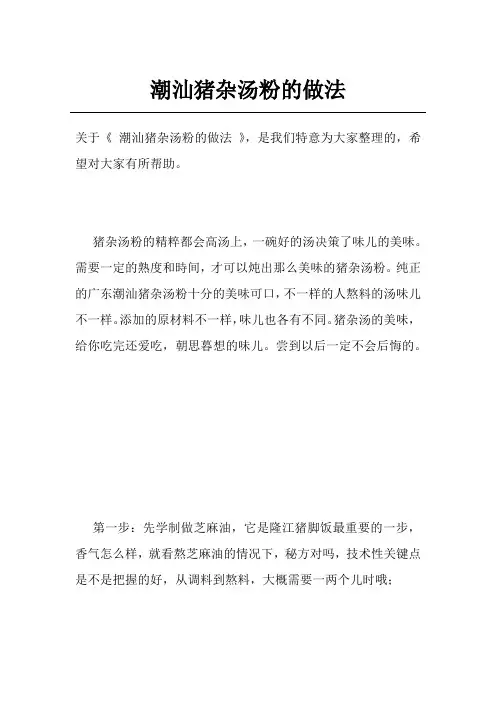 潮汕猪杂汤粉的做法

关于《 潮汕猪杂汤粉的做法 》，是我们特意为大家整理的，希望对大家有所帮助。

猪杂汤粉的精粹都会高汤上，一碗好的汤决策了味儿的美味。需要一定的熟度和時间，才可以炖出那么美味的猪杂汤粉。纯正的广东潮汕猪杂汤粉十分的美味可口，不一样的人熬料的汤味儿不一样。添加的原材料不一样，味儿也各有不同。猪杂汤的美味，给你吃完还爱吃，朝思暮想的味儿。尝到以后一定不会后悔的。

第一步：先学制做芝麻油，它是隆江猪脚饭最重要的一步，香气怎么样，就看熬芝麻油的情况下，秘方对吗，技术性关键点是不是把握的好，从调料到熬料，大概需要一两个儿时哦；